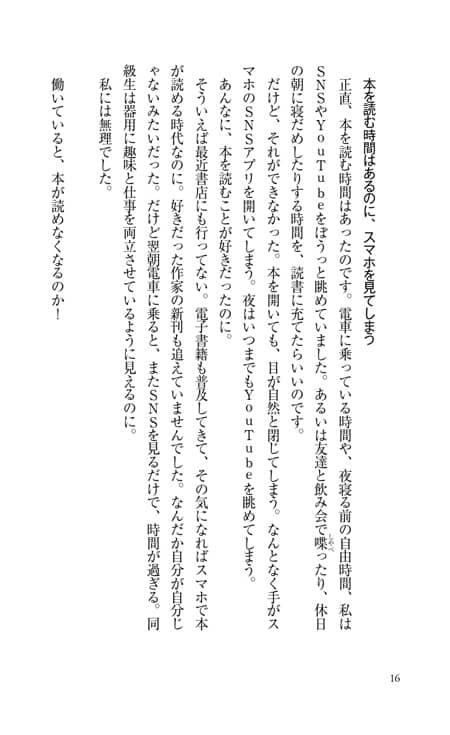 本を読む時間はあるのに、スマホを見てしまう

正直、本を読む時間はあったのです。電車に乗っている時間や、夜寝る前の自由時間、私はSNSやYouTubeをぼうっと眺めていました。あるいは友達と飲み会で喋ったり、休日の朝に寝だめしたりする時間を、読書に充てたらいいのです。

だけど、それができなかった。本を開いても、目が自然と閉じてしまう。なんとなく手がスマホのSNSアプリを開いてしまう。夜はいつまでもYouTubeを眺めてしまう。

あんなに、本を読むことが好きだったのに。

そういえば最近書店にも行ってない。電子書籍も普及してきて、その気になればスマホで本が読める時代なのに。好きだった作家の新刊も追えていませんでした。なんだか自分が自分じゃないみたいだった。だけど翌朝電車に乗ると、またSNSを見るだけで、時間が過ぎる。同級生は器用に趣味と仕事を両立させているように見えるのに。

私には無理でした。

働いていると、本が読めなくなるのか！

16